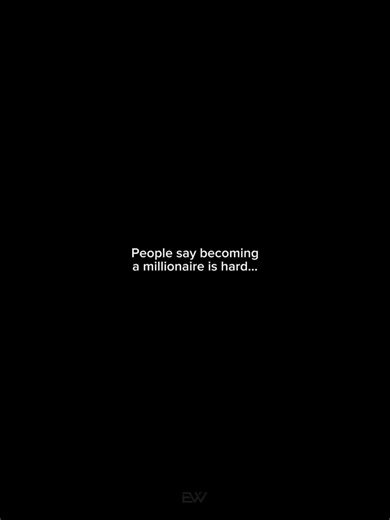 People say becoming a millionaire is hard...

EW